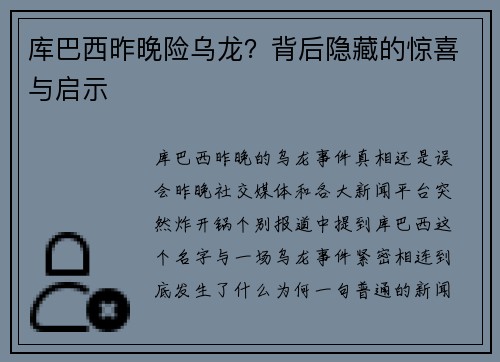 库巴西昨晚险乌龙？背后隐藏的惊喜与启示

库巴西昨晚的乌龙事件真相还是误会昨晚社交媒体和各大新闻平台突然炸开锅个别报道中提到库巴西这个名字与一场乌龙事件紧密相连到底发生了什么为何一句普通的新闻